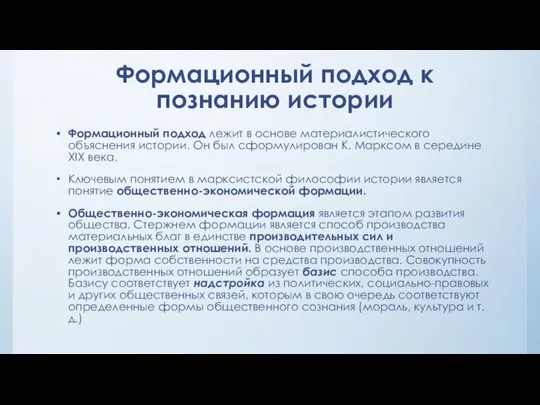 Формационный подход к познанию истории

• Формационный подход лежит в основе материалистического объяснения истории. Он был сформулирован К. Марксом в середине XIX века.

• Ключевым понятием в марксистской философии истории является понятие общественно-экономической формации.

• Общественно-экономическая формация является этапом развития общества. Стержнем формации является способ производства материальных благ в единстве производительных сил и производственных отношений. В основе производственных отношений лежит форма собственности на средства производства. Совокупность производственных отношений образует базис способа производства. Базису соответствует надстройка из политических, социально-правовых и других общественных связей, которым в свою очередь соответствуют определенные формы общественного сознания (мораль, культура и т. д.)